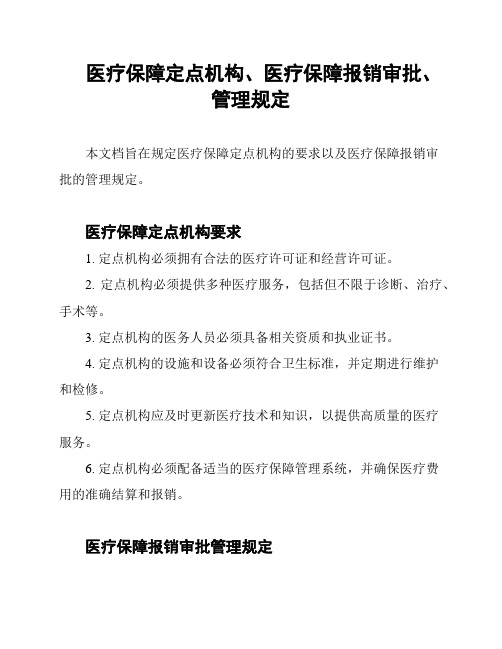 医疗保障定点机构、医疗保障报销审批、管理规定

本文档旨在规定医疗保障定点机构的要求以及医疗保障报销审批的管理规定。

医疗保障定点机构要求

1. 定点机构必须拥有合法的医疗许可证和经营许可证。

2. 定点机构必须提供多种医疗服务，包括但不限于诊断、治疗、手术等。

3. 定点机构的医务人员必须具备相关资质和执业证书。

4. 定点机构的设施和设备必须符合卫生标准，并定期进行维护和检修。

5. 定点机构应及时更新医疗技术和知识，以提供高质量的医疗服务。

6. 定点机构必须配备适当的医疗保障管理系统，并确保医疗费用的准确结算和报销。

医疗保障报销审批管理规定